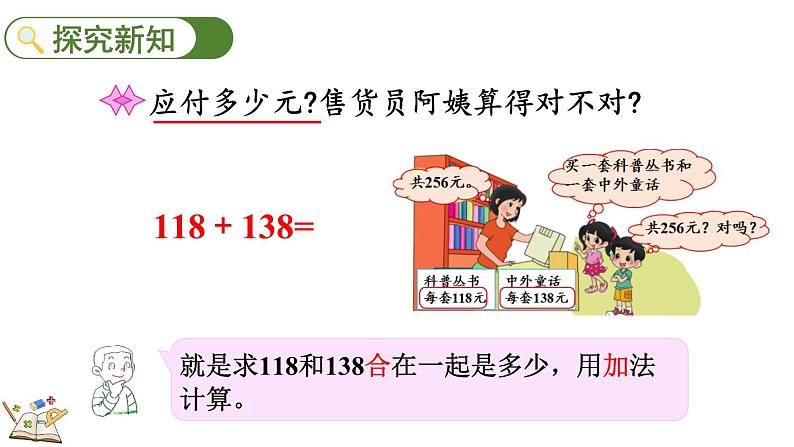 探究新知

应付多少元?售货员阿姨算得对不对?

118 + 138=

共256元。

买一套科普丛书和一套中外童话

共256元？对吗？

科普丛书
每套118元

中外童话
每套138元

就是求118和138合在一起是多少，用加法计算。